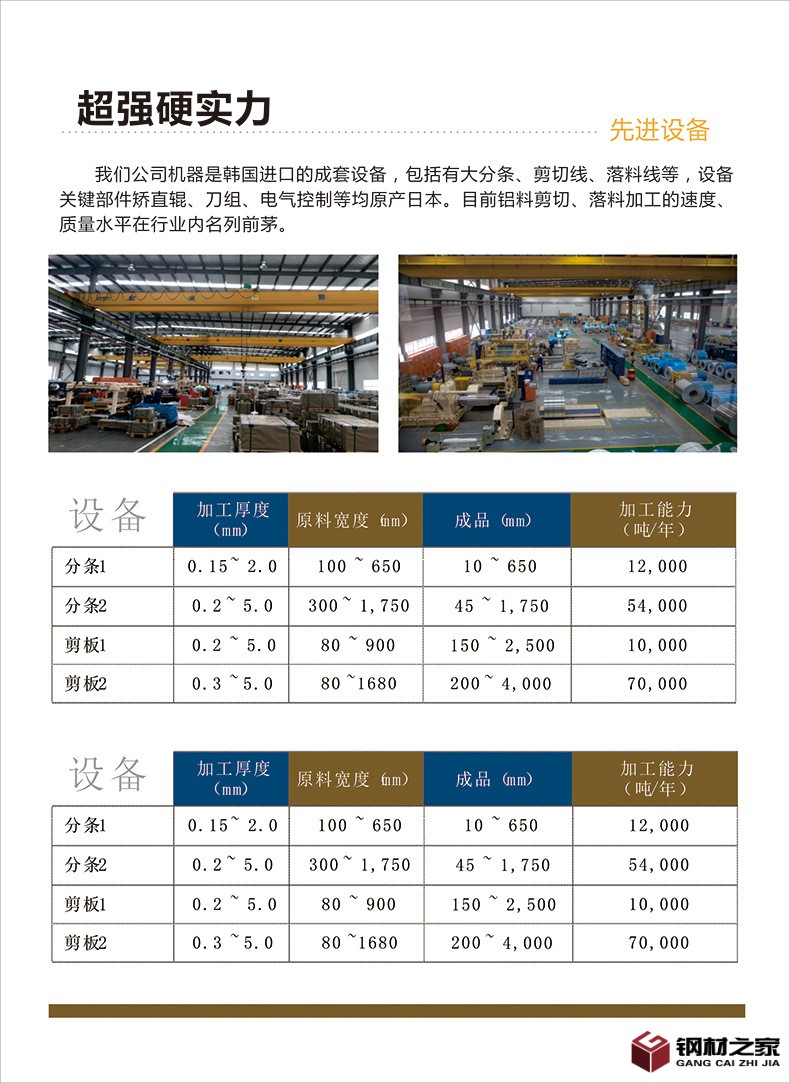 超强硬实力

先进设备

我们公司机器是韩国进口的成套设备，包括有大分条、剪切线、落料线等，设备关键部件矫直辊、刀组、电气控制等均原产日本。目前铝料剪切、落料加工的速度、质量水平在行业内名列前茅。

| 设备 | 加工厚度（mm） | 原料宽度（mm） | 成品（mm） | 加工能力（吨/年） |
|---|---|---|---|---|
| 分条1 | 0.15~2.0 | 100~650 | 10~650 | 12,000 |
| 分条2 | 0.2~5.0 | 300~1,750 | 45~1,750 | 54,000 |
| 剪板1 | 0.2~5.0 | 80~900 | 150~2,500 | 10,000 |
| 剪板2 | 0.3~5.0 | 80~1680 | 200~4,000 | 70,000 |

| 设备 | 加工厚度（mm） | 原料宽度（mm） | 成品（mm） | 加工能力（吨/年） |
|---|---|---|---|---|
| 分条1 | 0.15~2.0 | 100~650 | 10~650 | 12,000 |
| 分条2 | 0.2~5.0 | 300~1,750 | 45~1,750 | 54,000 |
| 剪板1 | 0.2~5.0 | 80~900 | 150~2,500 | 10,000 |
| 剪板2 | 0.3~5.0 | 80~1680 | 200~4,000 | 70,000 |

钢材之家
GANG CAI ZHI JIA